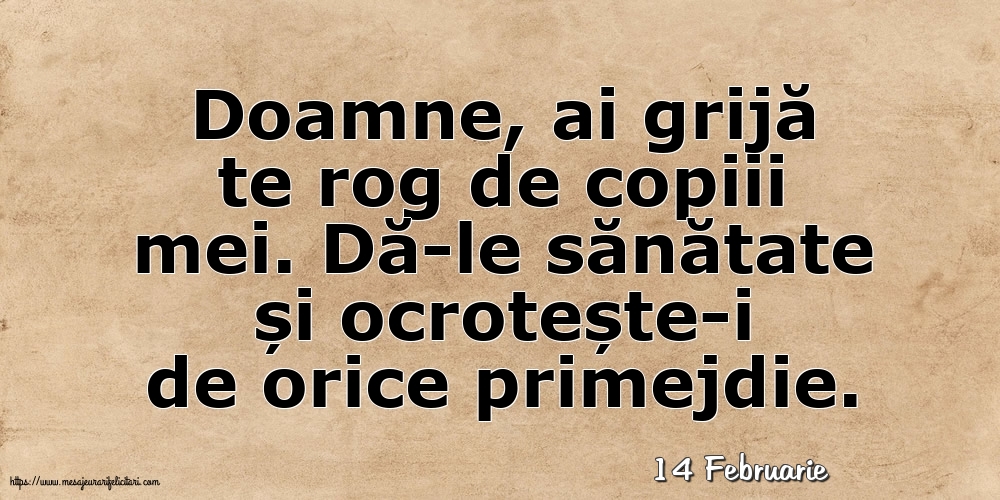 Doamne, ai grijă te rog de copiii mei. Dă-le sănătate și ocrotește-i de orice primejdie.

14 Februarie

https://www.mesajeurarifelicitari.com